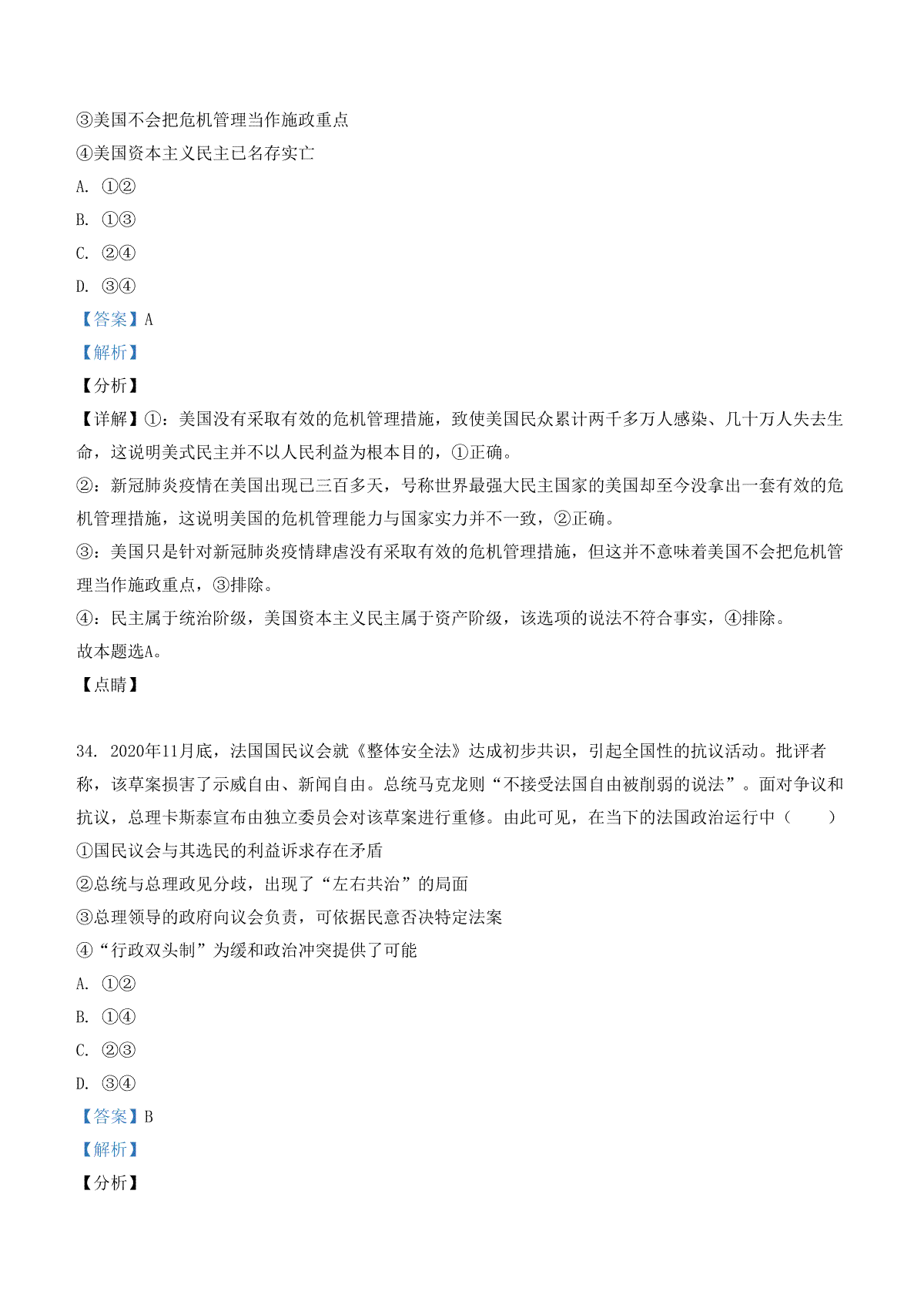 ③美国不会把危机管理当作施政重点

④美国资本主义民主已名存实亡

A. ①②

B. ①③

C. ②④

D. ③④

【答案】A

【解析】

【分析】

【详解】①：美国没有采取有效的危机管理措施，致使美国民众累计两千多万人感染、几十万人失去生命，这说明美式民主并不以人民利益为根本目的，①正确。

②：新冠肺炎疫情在美国出现已三百多天，号称世界最强大民主国家的美国却至今没拿出一套有效的危机管理措施，这说明美国的危机管理能力与国家实力并不一致，②正确。

③：美国只是针对新冠肺炎疫情肆虐没有采取有效的危机管理措施，但这并不意味着美国不会把危机管理当作施政重点，③排除。

④：民主属于统治阶级，美国资本主义民主属于资产阶级，该选项的说法不符合事实，④排除。

故本题选A。

【点睛】

34. 2020年11月底，法国国民议会就《整体安全法》达成初步共识，引起全国性的抗议活动。批评者称，该草案损害了示威自由、新闻自由。总统马克龙则“不接受法国自由被削弱的说法”。面对争议和抗议，总理卡斯泰宣布由独立委员会对该草案进行重修。由此可见，在当下的法国政治运行中（　　）

①国民议会与其选民的利益诉求存在矛盾

②总统与总理政见分歧，出现了“左右共治”的局面

③总理领导的政府向议会负责，可依据民意否决特定法案

④“行政双头制”为缓和政治冲突提供了可能

A. ①②

B. ①④

C. ②③

D. ③④

【答案】B

【解析】

【分析】